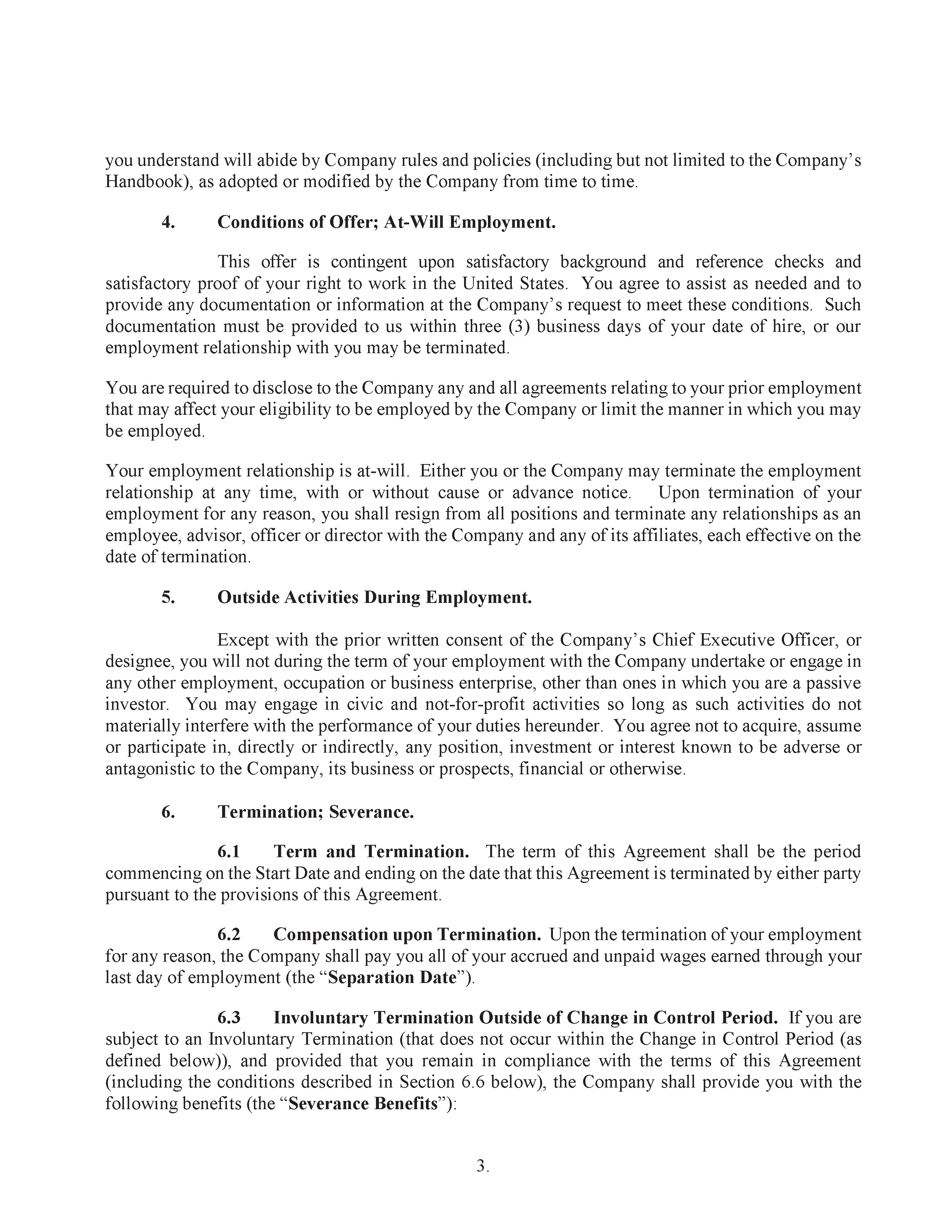 you understand will abide by Company rules and policies (including but not limited to the Company's Handbook), as adopted or modified by the Company from time to time.

4. Conditions of Offer; At-Will Employment.

This offer is contingent upon satisfactory background and reference checks and satisfactory proof of your right to work in the United States. You agree to assist as needed and to provide any documentation or information at the Company's request to meet these conditions. Such documentation must be provided to us within three (3) business days of your date of hire, or our employment relationship with you may be terminated.

You are required to disclose to the Company any and all agreements relating to your prior employment that may affect your eligibility to be employed by the Company or limit the manner in which you may be employed.

Your employment relationship is at-will. Either you or the Company may terminate the employment relationship at any time, with or without cause or advance notice. Upon termination of your employment for any reason, you shall resign from all positions and terminate any relationships as an employee, advisor, officer or director with the Company and any of its affiliates, each effective on the date of termination.

5. Outside Activities During Employment.

Except with the prior written consent of the Company's Chief Executive Officer, or designee, you will not during the term of your employment with the Company undertake or engage in any other employment, occupation or business enterprise, other than ones in which you are a passive investor. You may engage in civic and not-for-profit activities so long as such activities do not materially interfere with the performance of your duties hereunder. You agree not to acquire, assume or participate in, directly or indirectly, any position, investment or interest known to be adverse or antagonistic to the Company, its business or prospects, financial or otherwise.

6. Termination; Severance.

6.1 Term and Termination. The term of this Agreement shall be the period commencing on the Start Date and ending on the date that this Agreement is terminated by either party pursuant to the provisions of this Agreement.

6.2 Compensation upon Termination. Upon the termination of your employment for any reason, the Company shall pay you all of your accrued and unpaid wages earned through your last day of employment (the "Separation Date").

6.3 Involuntary Termination Outside of Change in Control Period. If you are subject to an Involuntary Termination (that does not occur within the Change in Control Period (as defined below)), and provided that you remain in compliance with the terms of this Agreement (including the conditions described in Section 6.6 below), the Company shall provide you with the following benefits (the "Severance Benefits"):

3.